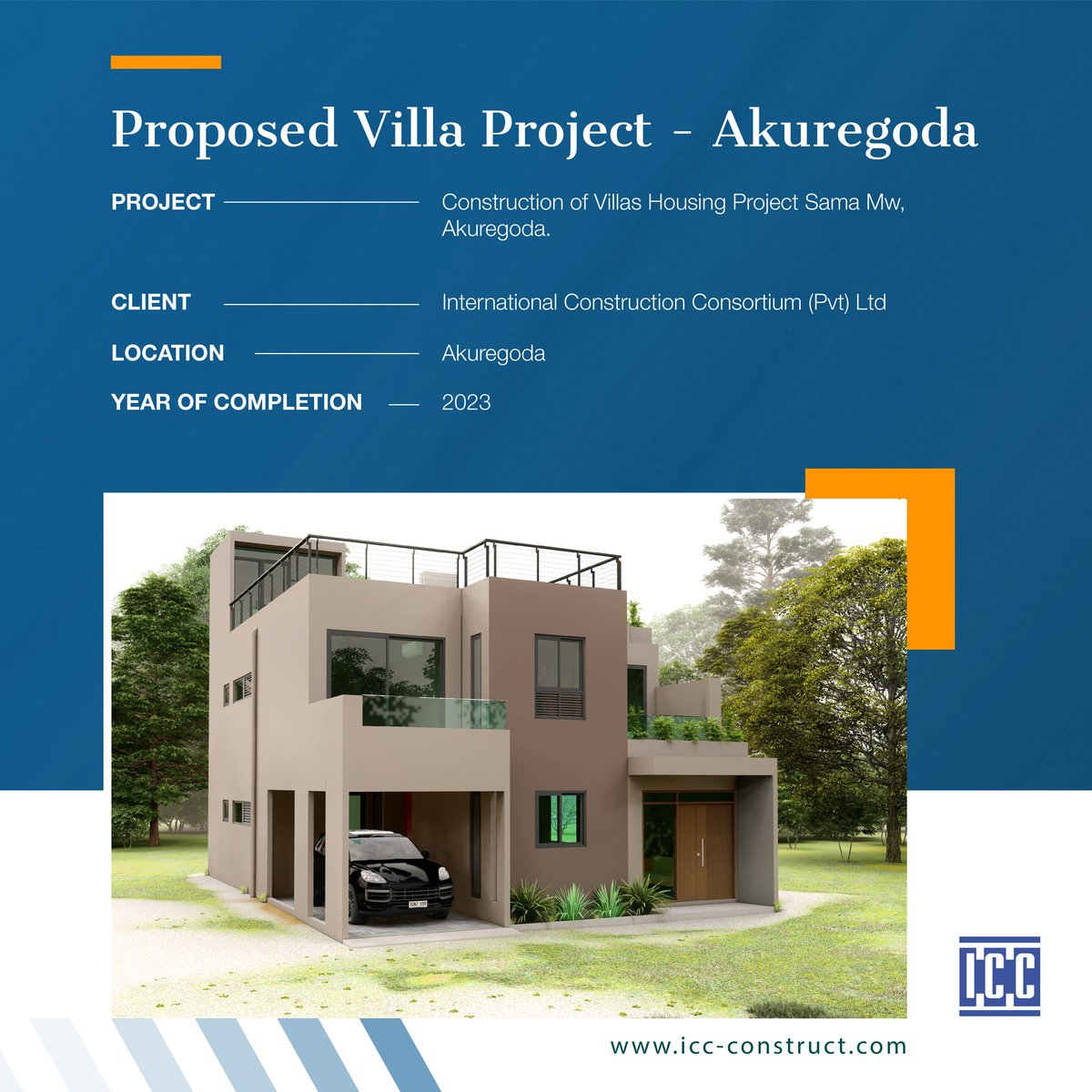 Proposed Villa Project - Akuregoda

PROJECT Construction of Villas Housing Project Sama Mw, Akuregoda.

CLIENT International Construction Consortium (Pvt) Ltd

LOCATION Akuregoda

YEAR OF COMPLETION 2023

ICC

www.icc-construct.com